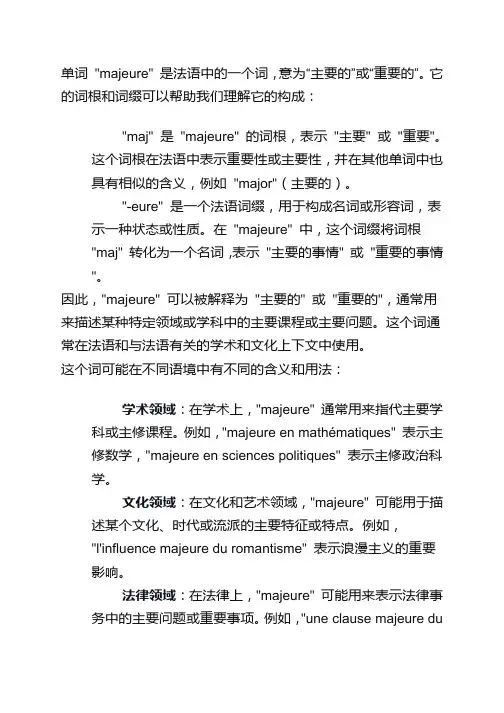 单词 "majeure" 是法语中的一个词，意为"主要的"或"重要的"。它的词根和词缀可以帮助我们理解它的构成：

"maj" 是 "majeure" 的词根，表示 "主要" 或 "重要"。这个词根在法语中表示重要性或主要性，并在其他单词中也具有相似的含义，例如 "major"（主要的）。

"-eure" 是一个法语词缀，用于构成名词或形容词，表示一种状态或性质。在 "majeure" 中，这个词缀将词根 "maj" 转化为一个名词，表示 "主要的事情" 或 "重要的事情"。

因此，"majeure" 可以被解释为 "主要的" 或 "重要的"，通常用来描述某种特定领域或学科中的主要课程或主要问题。这个词通常在法语和与法语有关的学术和文化上下文中使用。
这个词可能在不同语境中有不同的含义和用法：

学术领域：在学术上，"majeure" 通常用来指代主要学科或主修课程。例如，"majeure en mathématiques" 表示主修数学，"majeure en sciences politiques" 表示主修政治科学。

文化领域：在文化和艺术领域，"majeure" 可能用于描述某个文化、时代或流派的主要特征或特点。例如，"l'influence majeure du romantisme" 表示浪漫主义的重要影响。

法律领域：在法律上，"majeure" 可能用来表示法律事务中的主要问题或重要事项。例如，"une clause majeure du